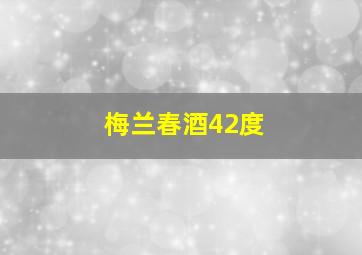 梅兰春酒42度